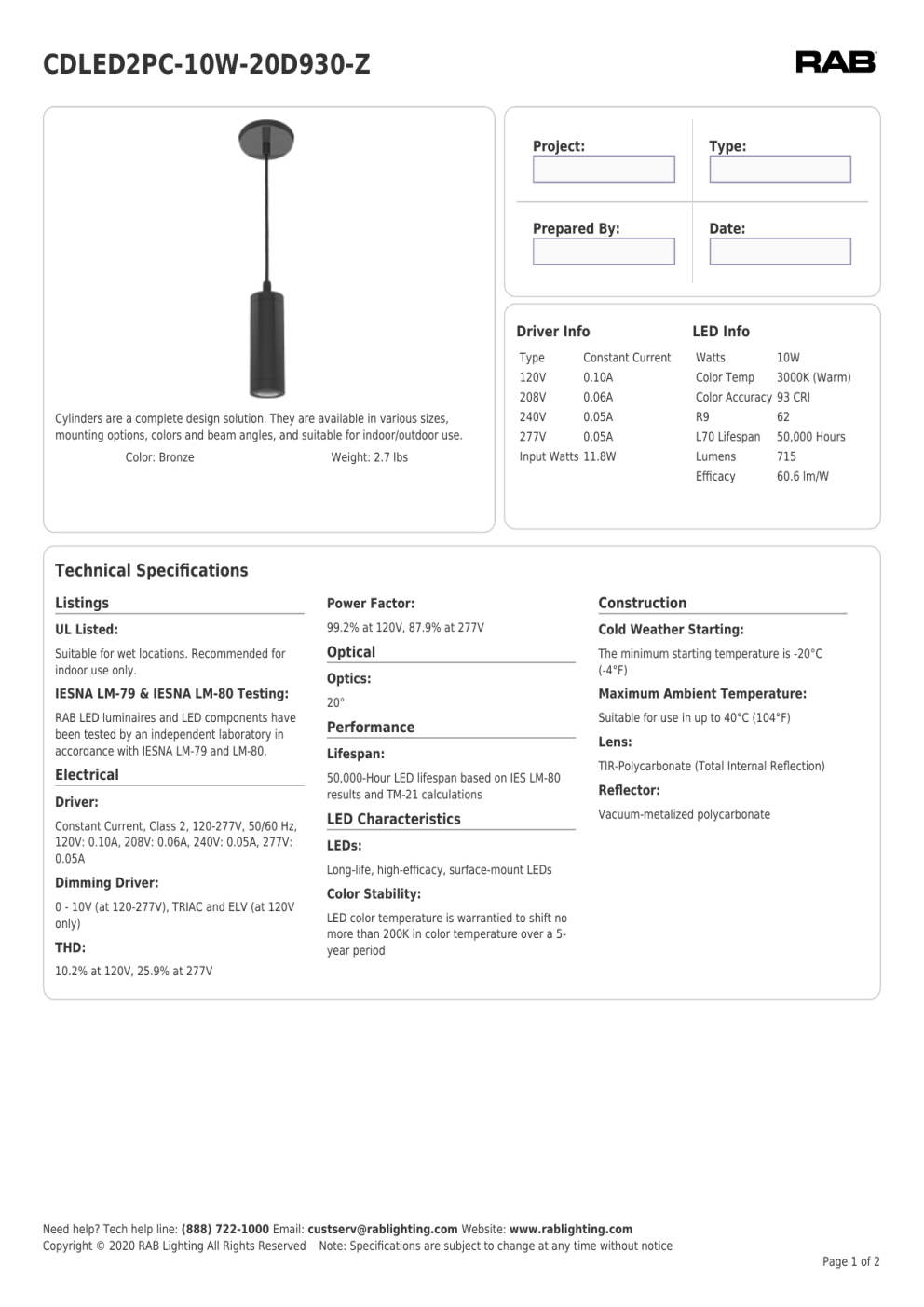 CDLED2PC-10W-20D930-Z

RAB

Cylinders are a complete design solution. They are available in various sizes, mounting options, colors and beam angles, and suitable for indoor/outdoor use.

Color: Bronze

Weight: 2.7 lbs

Project:

Type:

Prepared By:

Date:

Driver Info

| Type | Constant Current |
|---|---|
| 120V | 0.10A |
| 208V | 0.06A |
| 240V | 0.05A |
| 277V | 0.05A |
| Input Watts | 11.8W |

LED Info

| Watts | 10W |
|---|---|
| Color Temp | 3000K (Warm) |
| Color Accuracy | 93 CRI |
| R9 | 62 |
| L70 Lifespan | 50,000 Hours |
| Lumens | 715 |
| Efficacy | 60.6 lm/W |

Technical Specifications

Listings

UL Listed:

Suitable for wet locations. Recommended for indoor use only.

IESNA LM-79 & IESNA LM-80 Testing:

RAB LED luminaires and LED components have been tested by an independent laboratory in accordance with IESNA LM-79 and LM-80.

Electrical

Driver:

Constant Current, Class 2, 120-277V, 50/60 Hz, 120V: 0.10A, 208V: 0.06A, 240V: 0.05A, 277V: 0.05A

Dimming Driver:

0 - 10V (at 120-277V), TRIAC and ELV (at 120V only)

THD:

10.2% at 120V, 25.9% at 277V

Power Factor:

99.2% at 120V, 87.9% at 277V

Optical

Optics:

20°

Performance

Lifespan:

50,000-Hour LED lifespan based on IES LM-80 results and TM-21 calculations

LED Characteristics

LEDs:

Long-life, high-efficacy, surface-mount LEDs

Color Stability:

LED color temperature is warrantied to shift no more than 200K in color temperature over a 5-year period

Construction

Cold Weather Starting:

The minimum starting temperature is -20°C (-4°F)

Maximum Ambient Temperature:

Suitable for use in up to 40°C (104°F)

Lens:

TIR-Polycarbonate (Total Internal Reflection)

Reflector:

Vacuum-metalized polycarbonate

Need help? Tech help line: (888) 722-1000 Email: custserv@rablighting.com Website: www.rablighting.com
Copyright © 2020 RAB Lighting All Rights Reserved Note: Specifications are subject to change at any time without notice

Page 1 of 2